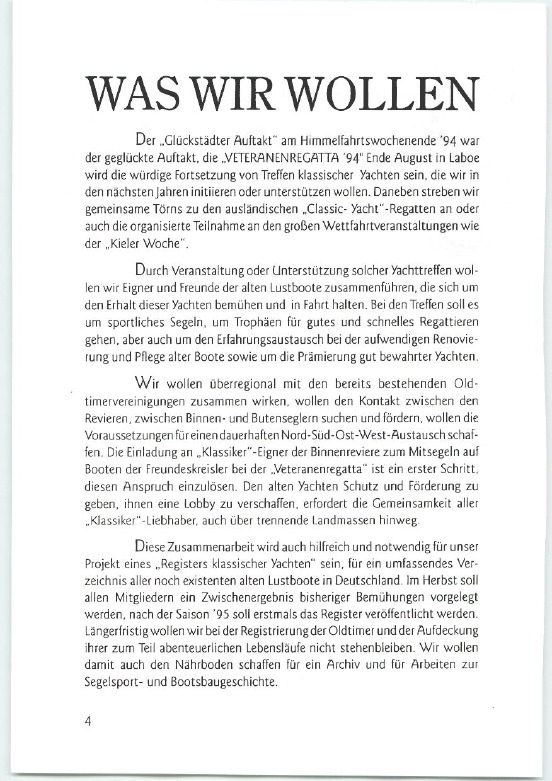 WAS WIR WOLLEN

Der „Glückstädter Auftakt" am Himmelfahrtswochenende '94 war der geglückte Auftakt, die „VETERANENREGATTA '94" Ende August in Laboe wird die würdige Fortsetzung von Treffen klassischer Yachten sein, die wir in den nächsten Jahren initiieren oder unterstützen wollen. Daneben streben wir gemeinsame Törns zu den ausländischen „Classic- Yacht"-Regatten an oder auch die organisierte Teilnahme an den großen Wettfahrtveranstaltungen wie der „Kieler Woche".

Durch Veranstaltung oder Unterstützung solcher Yachttreffen wollen wir Eigner und Freunde der alten Lustboote zusammenführen, die sich um den Erhalt dieser Yachten bemühen und in Fahrt halten. Bei den Treffen soll es um sportliches Segeln, um Trophäen für gutes und schnelles Regattieren gehen, aber auch um den Erfahrungsaustausch bei der aufwendigen Renovierung und Pflege alter Boote sowie um die Prämierung gut bewahrter Yachten.

Wir wollen überregional mit den bereits bestehenden Oldtimervereinigungen zusammen wirken, wollen den Kontakt zwischen den Revieren, zwischen Binnen- und Butenseglern suchen und fördern, wollen die Voraussetzungen für einen dauerhaften Nord-Süd-Ost-West-Austausch schaffen. Die Einladung an „Klassiker"-Eigner der Binnenreviere zum Mitsegeln auf Booten der Freundeskreisler bei der „Veteranenregatta" ist ein erster Schritt, diesen Anspruch einzulösen. Den alten Yachten Schutz und Förderung zu geben, ihnen eine Lobby zu verschaffen, erfordert die Gemeinsamkeit aller „Klassiker"-Liebhaber, auch über trennende Landmassen hinweg.

Diese Zusammenarbeit wird auch hilfreich und notwendig für unser Projekt eines „Registers klassischer Yachten" sein, für ein umfassendes Verzeichnis aller noch existenten alten Lustboote in Deutschland. Im Herbst soll allen Mitgliedern ein Zwischenergebnis bisheriger Bemühungen vorgelegt werden, nach der Saison '95 soll erstmals das Register veröffentlicht werden. Längerfristig wollen wir bei der Registrierung der Oldtimer und der Aufdeckung ihrer zum Teil abenteuerlichen Lebensläufe nicht stehenbleiben. Wir wollen damit auch den Nährboden schaffen für ein Archiv und für Arbeiten zur Segelsport- und Bootsbaugeschichte.

4